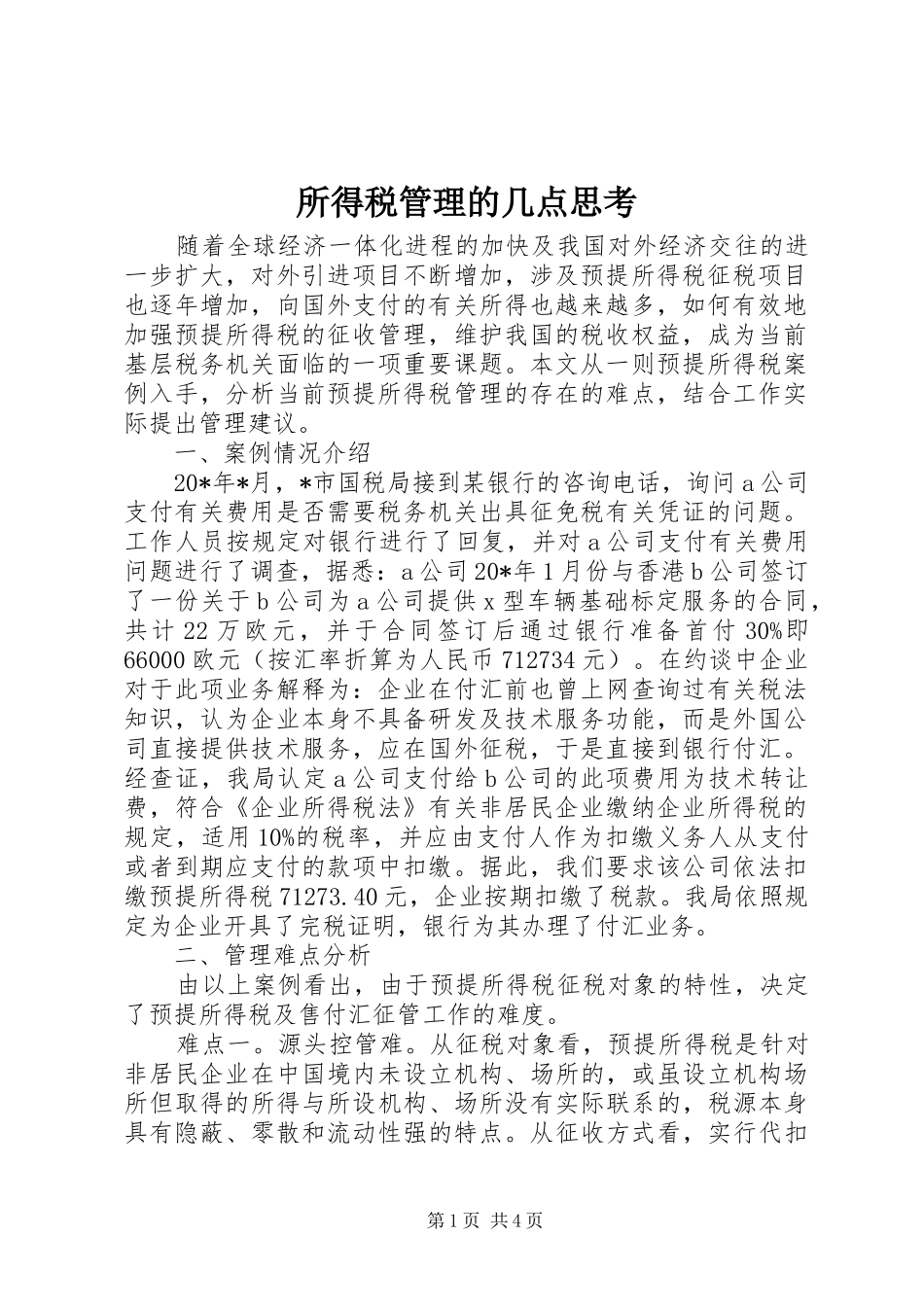 所得税管理的几点思考

随着全球经济一体化进程的加快及我国对外经济交往的进一步扩大，对外引进项目不断增加，涉及预提所得税征税项目也逐年增加，向国外支付的有关所得也越来越多，如何有效地加强预提所得税的征收管理，维护我国的税收权益，成为当前基层税务机关面临的一项重要课题。本文从一则预提所得税案例入手，分析当前预提所得税管理的存在的难点，结合工作实际提出管理建议。

一、案例情况介绍

20*年*月，*市国税局接到某银行的咨询电话，询问a公司支付有关费用是否需要税务机关出具征免税有关凭证的问题。工作人员按规定对银行进行了回复，并对a公司支付有关费用问题进行了调查，据悉：a公司20*年1月份与香港b公司签订了一份关于b公司为a公司提供x型车辆基础标定服务的合同，共计22万欧元，并于合同签订后通过银行准备首付30%即66000欧元（按汇率折算为人民币712734元）。在约谈中企业对于此项业务解释为：企业在付汇前也曾上网查询过有关税法知识，认为企业本身不具备研发及技术服务功能，而是外国公司直接提供技术服务，应在国外征税，于是直接到银行付汇。经查证，我局认定a公司支付给b公司的此项费用为技术转让费，符合《企业所得税法》有关非居民企业缴纳企业所得税的规定，适用10%的税率，并应由支付人作为扣缴义务人从支付或者到期应支付的款项中扣缴。据此，我们要求该公司依法扣缴预提所得税71273.40元，企业按期扣缴了税款。我局依照规定为企业开具了完税证明，银行为其办理了付汇业务。

二、管理难点分析

由以上案例看出，由于预提所得税征税对象的特性，决定了预提所得税及售付汇征管工作的难度。

难点一。源头控管难。从征税对象看，预提所得税是针对非居民企业在中国境内未设立机构、场所的，或虽设立机构场所但取得的所得与所设机构、场所没有实际联系的，税源本身具有隐蔽、零散和流动性强的特点。从征收方式看，实行代扣

第1页 共4页